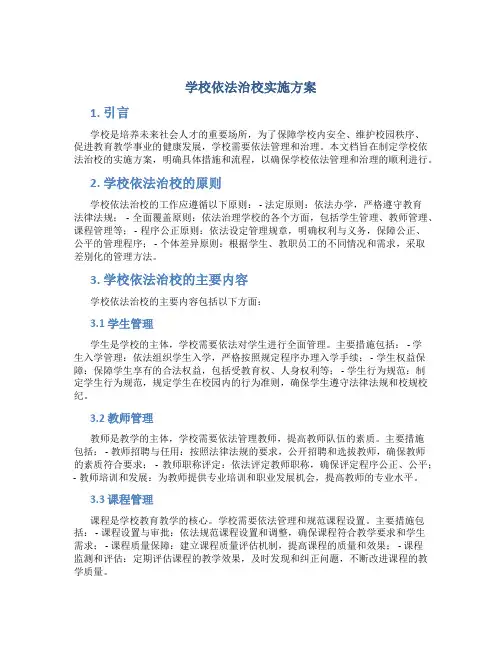 学校依法治校实施方案

1. 引言

学校是培养未来社会人才的重要场所，为了保障学校内安全、维护校园秩序、促进教育教学事业的健康发展，学校需要依法管理和治理。本文档旨在制定学校依法治校的实施方案，明确具体措施和流程，以确保学校依法管理和治理的顺利进行。

2. 学校依法治校的原则

学校依法治校的工作应遵循以下原则： - 法定原则：依法办学，严格遵守教育法律法规； - 全面覆盖原则：依法治理学校的各个方面，包括学生管理、教师管理、课程管理等； - 程序公正原则：依法设定管理规章，明确权利与义务，保障公正、公平的管理程序； - 个体差异原则：根据学生、教职员工的不同情况和需求，采取差别化的管理方法。

3. 学校依法治校的主要内容

学校依法治校的主要内容包括以下方面：

3.1 学生管理

学生是学校的主体，学校需要依法对学生进行全面管理。主要措施包括： - 学生入学管理：依法组织学生入学，严格按照规定程序办理入学手续； - 学生权益保障：保障学生享有的合法权益，包括受教育权、人身权利等； - 学生行为规范：制定学生行为规范，规定学生在校园内的行为准则，确保学生遵守法律法规和校规校纪。

3.2 教师管理

教师是教学的主体，学校需要依法管理教师，提高教师队伍的素质。主要措施包括： - 教师招聘与任用：按照法律法规的要求，公开招聘和选拔教师，确保教师的素质符合要求； - 教师职称评定：依法评定教师职称，确保评定程序公正、公平； - 教师培训和发展：为教师提供专业培训和职业发展机会，提高教师的专业水平。

3.3 课程管理

课程是学校教育教学的核心。学校需要依法管理和规范课程设置。主要措施包括： - 课程设置与审批：依法规范课程设置和调整，确保课程符合教学要求和学生需求； - 课程质量保障：建立课程质量评估机制，提高课程的质量和效果； - 课程监测和评估：定期评估课程的教学效果，及时发现和纠正问题，不断改进课程的教学质量。